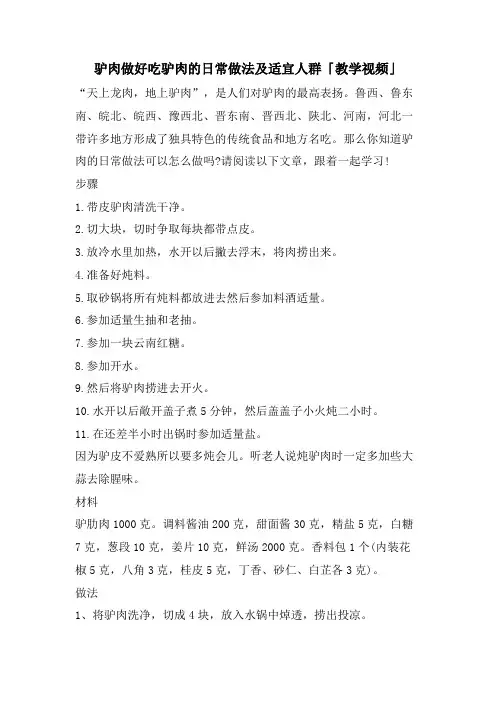 驴肉做好吃驴肉的日常做法及适宜人群「教学视频」

“天上龙肉，地上驴肉”，是人们对驴肉的最高表扬。鲁西、鲁东南、皖北、皖西、豫西北、晋东南、晋西北、陕北、河南，河北一带许多地方形成了独具特色的传统食品和地方名吃。那么你知道驴肉的日常做法可以怎么做吗?请阅读以下文章，跟着一起学习!

步骤

1.带皮驴肉清洗干净。

2.切大块，切时争取每块都带点皮。

3.放冷水里加热，水开以后撇去浮末，将肉捞出来。

4.准备好炖料。

5.取砂锅将所有炖料都放进去然后参加料酒适量。

6.参加适量生抽和老抽。

7.参加一块云南红糖。

8.参加开水。

9.然后将驴肉捞进去开火。

10.水开以后敞开盖子煮5分钟，然后盖盖子小火炖二小时。

11.在还差半小时出锅时参加适量盐。

因为驴皮不爱熟所以要多炖会儿。听老人说炖驴肉时一定多加些大蒜去除腥味。

材料

驴肋肉1000克。调料酱油200克，甜面酱30克，精盐5克，白糖7克，葱段10克，姜片10克，鲜汤2000克。香料包1个(内装花椒5克，八角3克，桂皮5克，丁香、砂仁、白芷各3克)。

做法

1、将驴肉洗净，切成4块，放入水锅中焯透，捞出投凉。